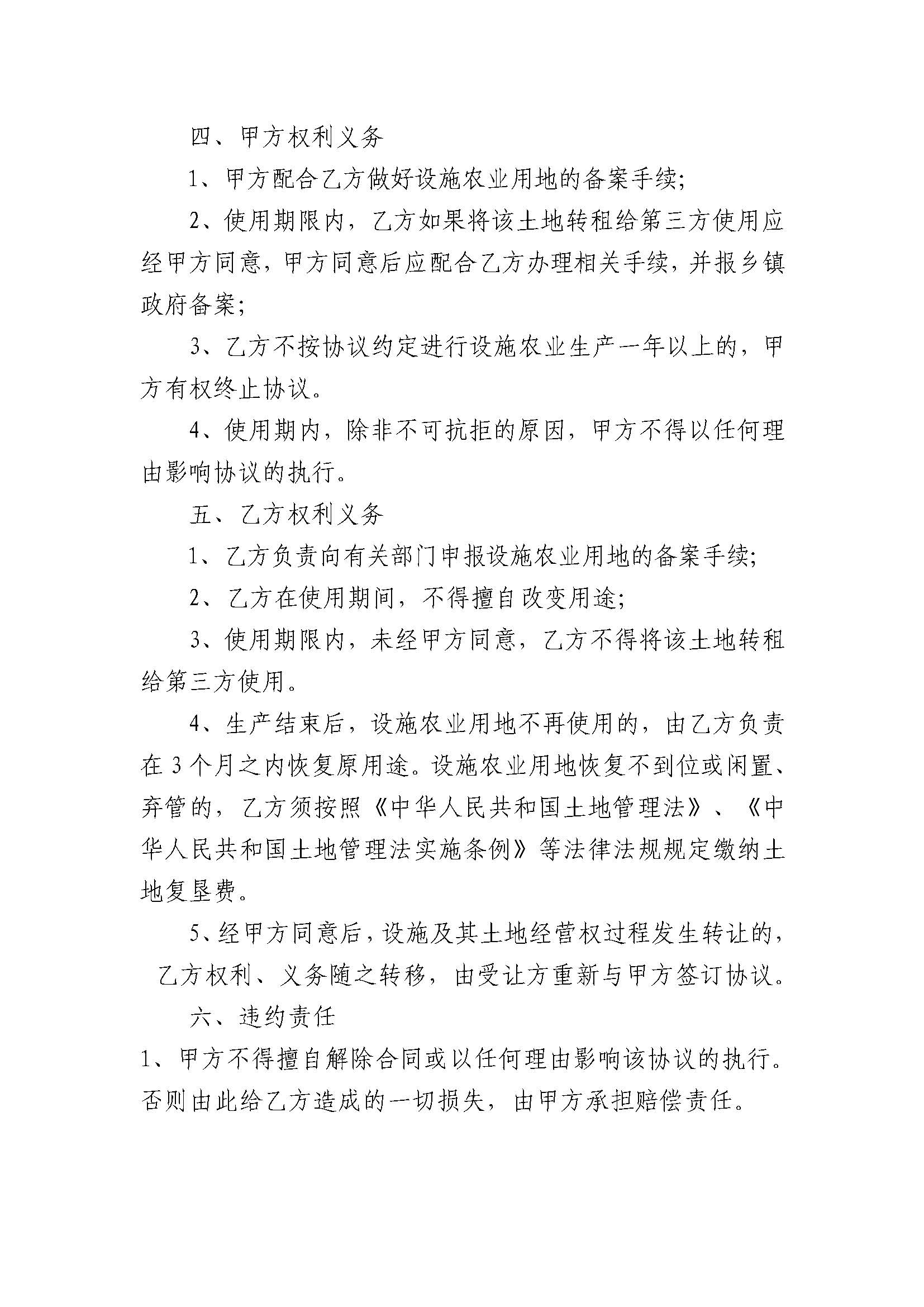 四、甲方权利义务

1、甲方配合乙方做好设施农业用地的备案手续;

2、使用期限内，乙方如果将该土地转租给第三方使用应经甲方同意，甲方同意后应配合乙方办理相关手续，并报乡镇政府备案;

3、乙方不按协议约定进行设施农业生产一年以上的，甲方有权终止协议。

4、使用期内，除非不可抗拒的原因，甲方不得以任何理由影响协议的执行。

五、乙方权利义务

1、乙方负责向有关部门申报设施农业用地的备案手续;

2、乙方在使用期间，不得擅自改变用途;

3、使用期限内，未经甲方同意，乙方不得将该土地转租给第三方使用。

4、生产结束后，设施农业用地不再使用的，由乙方负责在3个月之内恢复原用途。设施农业用地恢复不到位或闲置、弃管的，乙方须按照《中华人民共和国土地管理法》、《中华人民共和国土地管理法实施条例》等法律法规规定缴纳土地复垦费。

5、经甲方同意后，设施及其土地经营权过程发生转让的，乙方权利、义务随之转移，由受让方重新与甲方签订协议。

六、违约责任

1、甲方不得擅自解除合同或以任何理由影响该协议的执行。否则由此给乙方造成的一切损失，由甲方承担赔偿责任。